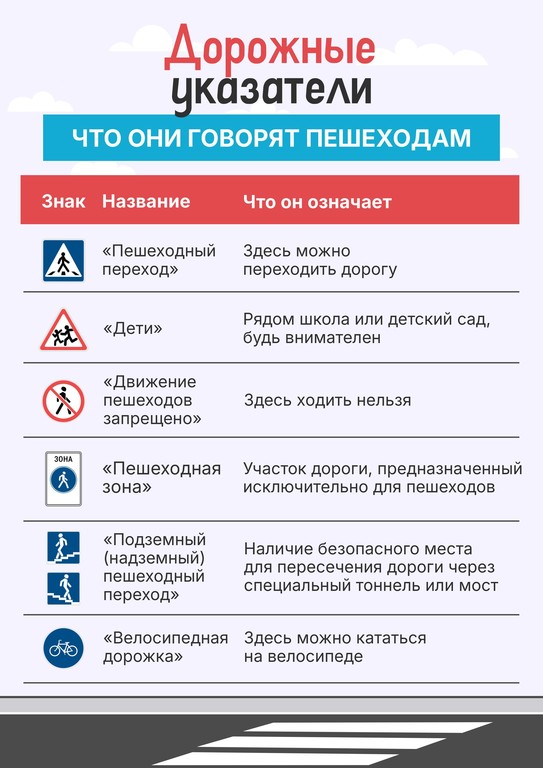 Дорожные указатели

ЧТО ОНИ ГОВОРЯТ ПЕШЕХОДАМ

| Знак | Название | Что он означает |
|---|---|---|
| | «Пешеходный переход» | Здесь можно переходить дорогу |
| | «Дети» | Рядом школа или детский сад, будь внимателен |
| | «Движение пешеходов запрещено» | Здесь ходить нельзя |
| ЗОНА | «Пешеходная зона» | Участок дороги, предназначенный исключительно для пешеходов |
| | «Подземный (надземный) пешеходный переход» | Наличие безопасного места для пересечения дороги через специальный тоннель или мост |
| | «Велосипедная дорожка» | Здесь можно кататься на велосипеде |